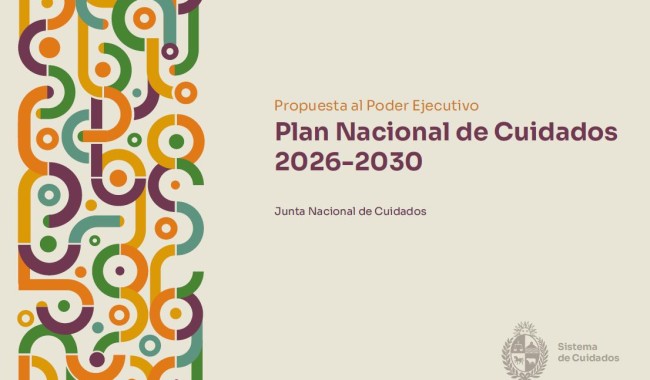 Propuesta al Poder Ejecutivo

Plan Nacional de Cuidados 2026-2030

Junta Nacional de Cuidados

Sistema de Cuidados